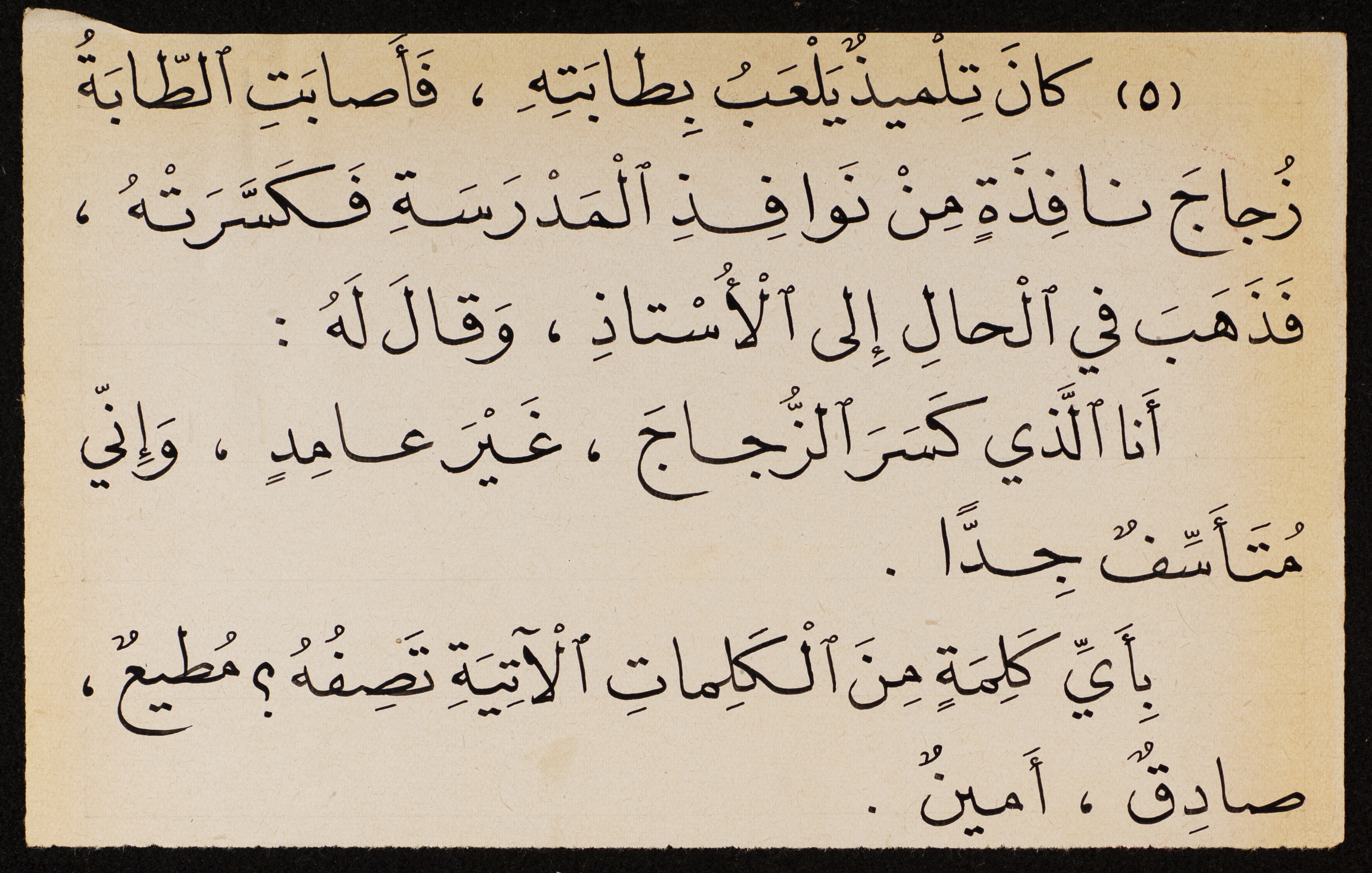 (٥) كانَ تِلْميذٌ يَلْعَبُ بِطابَتِهِ ، فَأَصابَتِ ٱلطّابَةُ زُجاجَ نافِذَةٍ مِنْ نَوافِذِ ٱلْمَدْرَسَةِ فَكَسَّرَتْهُ ، فَذَهَبَ في ٱلْحالِ إِلى ٱلْأُسْتاذِ ، وَقالَ لَهُ :

أَنا ٱلَّذي كَسَرَ ٱلزُّجاجَ ، غَيْرَ عامِدٍ ، وَإِنّي مُتَأَسِّفٌ جِدًّا .

بِأَيِّ كَلِمَةٍ مِنَ ٱلْكَلِماتِ ٱلْآتِيَةِ تَصِفُهُ ؟ مُطيعٌ ، صادِقٌ ، أَمينٌ .